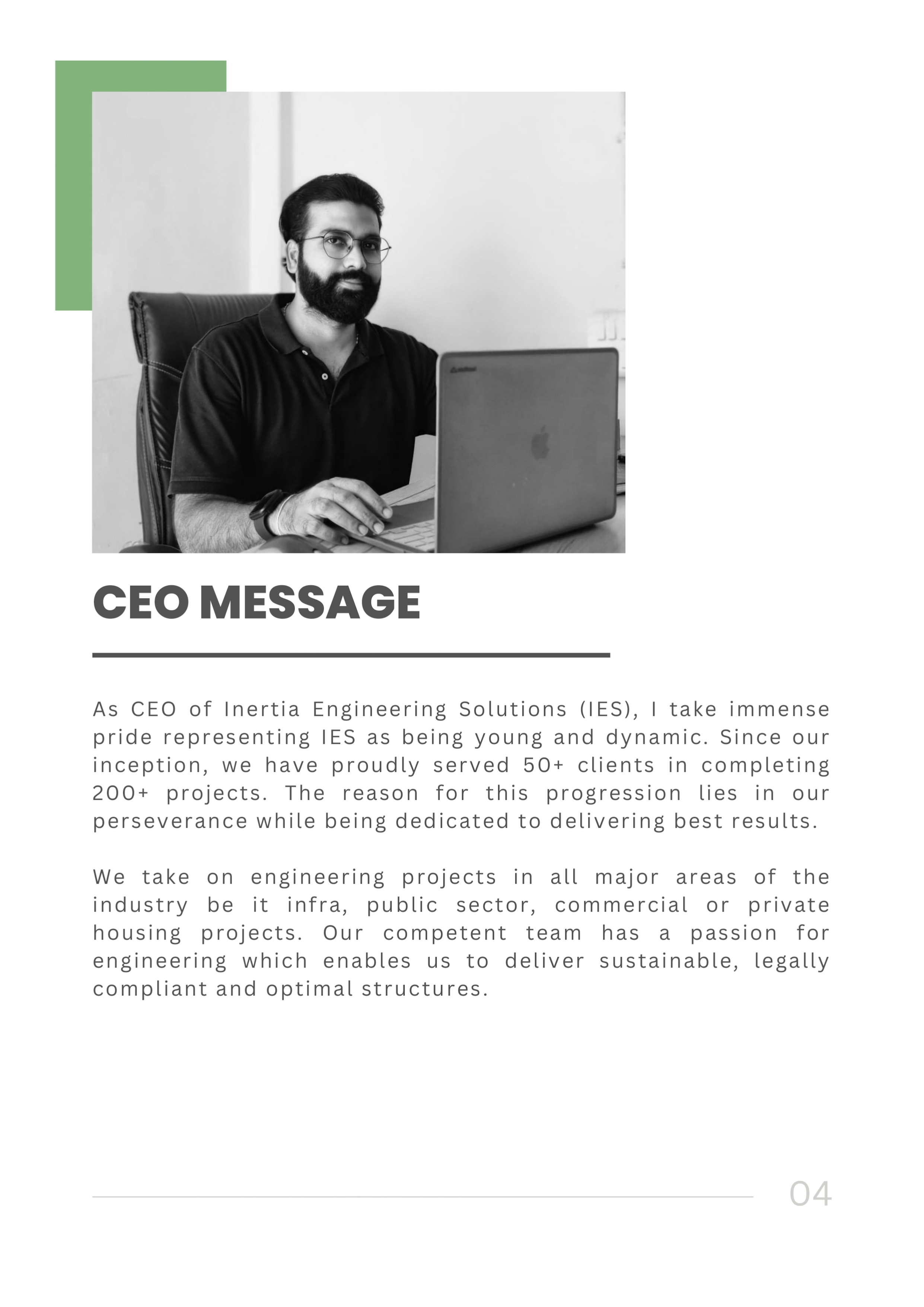 CEO MESSAGE

As CEO of Inertia Engineering Solutions (IES), I take immense pride representing IES as being young and dynamic. Since our inception, we have proudly served 50+ clients in completing 200+ projects. The reason for this progression lies in our perseverance while being dedicated to delivering best results.

We take on engineering projects in all major areas of the industry be it infra, public sector, commercial or private housing projects. Our competent team has a passion for engineering which enables us to deliver sustainable, legally compliant and optimal structures.

04